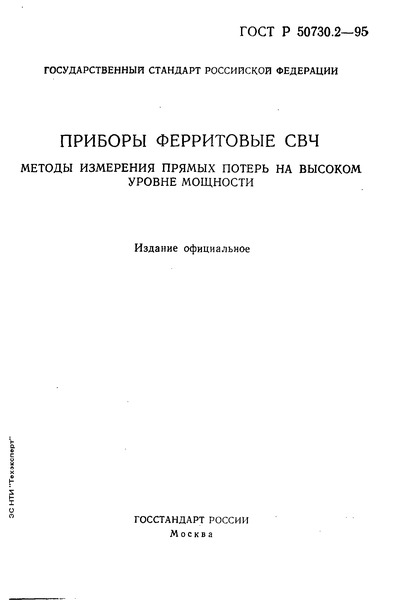 ГОСТ Р 50730.2—95

ГОСУДАРСТВЕННЫЙ СТАНДАРТ РОССИЙСКОЙ ФЕДЕРАЦИИ

ПРИБОРЫ ФЕРРИТОВЫЕ СВЧ

МЕТОДЫ ИЗМЕРЕНИЯ ПРЯМЫХ ПОТЕРЬ НА ВЫСОКОМ УРОВНЕ МОЩНОСТИ

Издание официальное

ЭС НТИ "Техэксперт"

ГОССТАНДАРТ РОССИИ
Москва